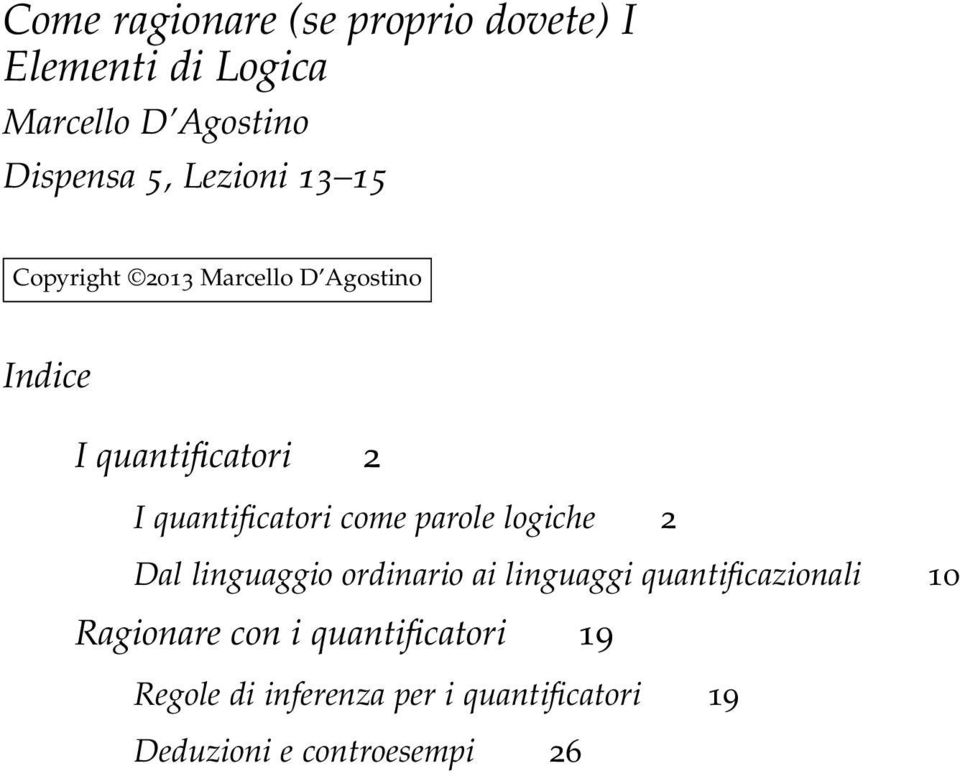 Come ragionare (se proprio dovete) I Elementi di Logica

Marcello D'Agostino

Dispensa 5, Lezioni 13–15

Copyright ©2013 Marcello D'Agostino

Indice

I quantificatori 2

I quantificatori come parole logiche 2

Dal linguaggio ordinario ai linguaggi quantificazionali 10

Ragionare con i quantificatori 19

Regole di inferenza per i quantificatori 19

Deduzioni e controesempi 26